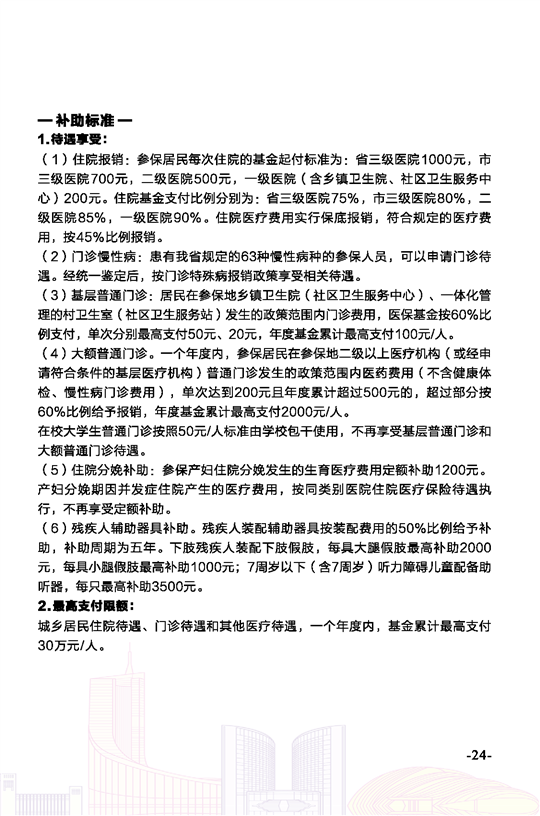 — 补助标准 —
1.待遇享受：
（1）住院报销：参保居民每次住院的基金起付标准为：省三级医院1000元，市三级医院700元，二级医院500元，一级医院（含乡镇卫生院、社区卫生服务中心）200元。住院基金支付比例分别为：省三级医院75%，市三级医院80%，二级医院85%，一级医院90%。住院医疗费用实行保底报销，符合规定的医疗费用，按45%比例报销。
（2）门诊慢性病：患有我省规定的63种慢性病种的参保人员，可以申请门诊待遇。经统一鉴定后，按门诊特殊病报销政策享受相关待遇。
（3）基层普通门诊：居民在参保地乡镇卫生院（社区卫生服务中心）、一体化管理的村卫生室（社区卫生服务站）发生的政策范围内门诊费用，医保基金按60%比例支付，单次分别最高支付50元、20元，年度基金累计最高支付100元/人。
（4）大额普通门诊。一个年度内，参保居民在参保地二级以上医疗机构（或经申请符合条件的基层医疗机构）普通门诊发生的政策范围内医药费用（不含健康体检、慢性病门诊费用），单次达到200元且年度累计超过500元的，超过部分按60%比例给予报销，年度基金累计最高支付2000元/人。
在校大学生普通门诊按照50元/人标准由学校包干使用，不再享受基层普通门诊和大额普通门诊待遇。
（5）住院分娩补助：参保产妇住院分娩发生的生育医疗费用定额补助1200元。产妇分娩期因并发症住院产生的医疗费用，按同类别医院住院医疗保险待遇执行，不再享受定额补助。
（6）残疾人辅助器具补助。残疾人装配辅助器具按装配费用的50%比例给予补助，补助周期为五年。下肢残疾人装配下肢假肢，每具大腿假肢最高补助2000元，每具小腿假肢最高补助1000元；7周岁以下（含7周岁）听力障碍儿童配备助听器，每只最高补助3500元。
2.最高支付限额：
城乡居民住院待遇、门诊待遇和其他医疗待遇，一个年度内，基金累计最高支付30万元/人。

-24-